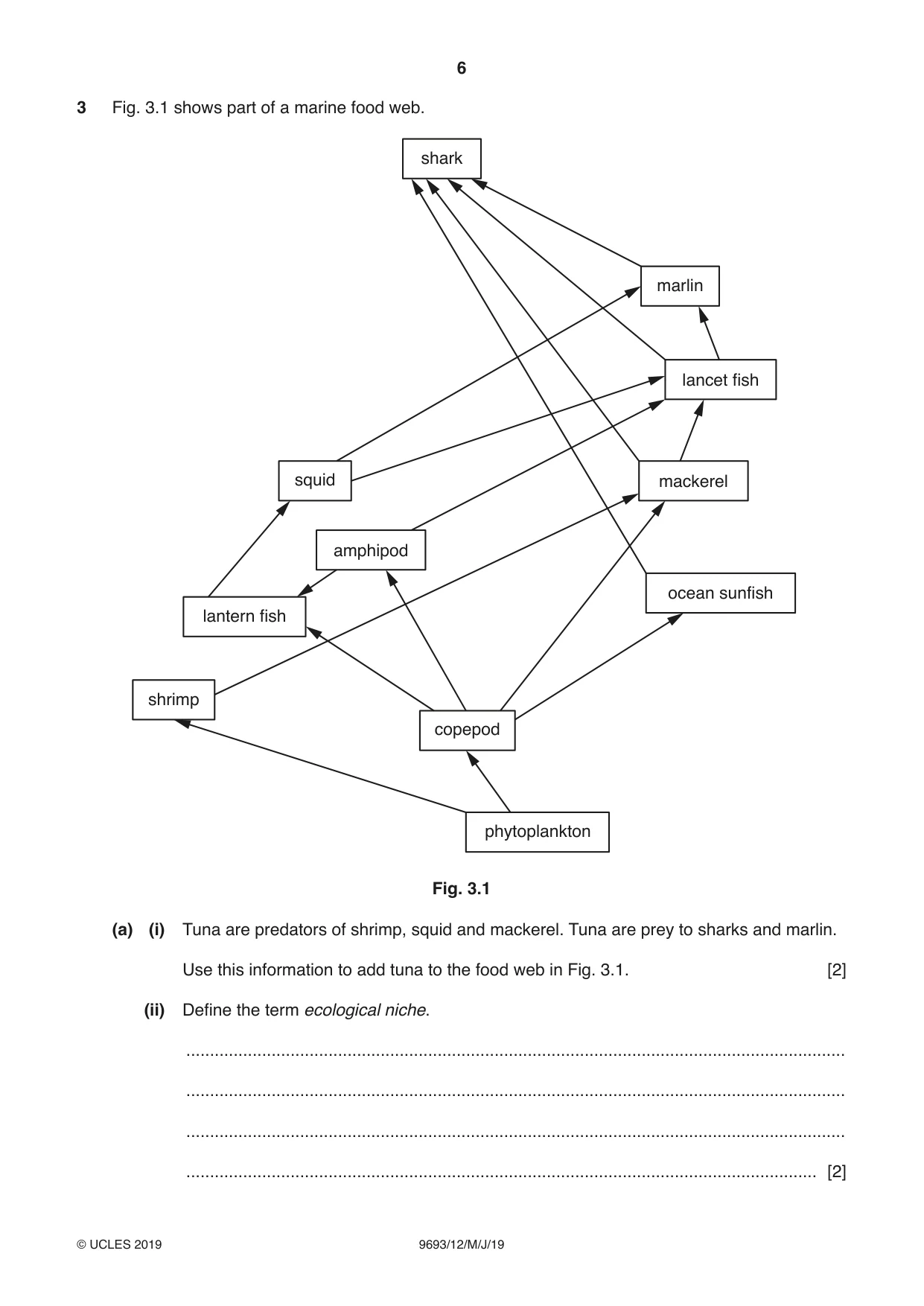 6

3 Fig. 3.1 shows part of a marine food web.

shark

marlin

lancet fish

squid

mackerel

amphipod

ocean sunfish

lantern fish

shrimp

copepod

phytoplankton

Fig. 3.1

(a) (i) Tuna are predators of shrimp, squid and mackerel. Tuna are prey to sharks and marlin.

Use this information to add tuna to the food web in Fig. 3.1. [2]

(ii) Define the term ecological niche.

____

____

____

____ [2]

© UCLES 2019 9693/12/M/J/19